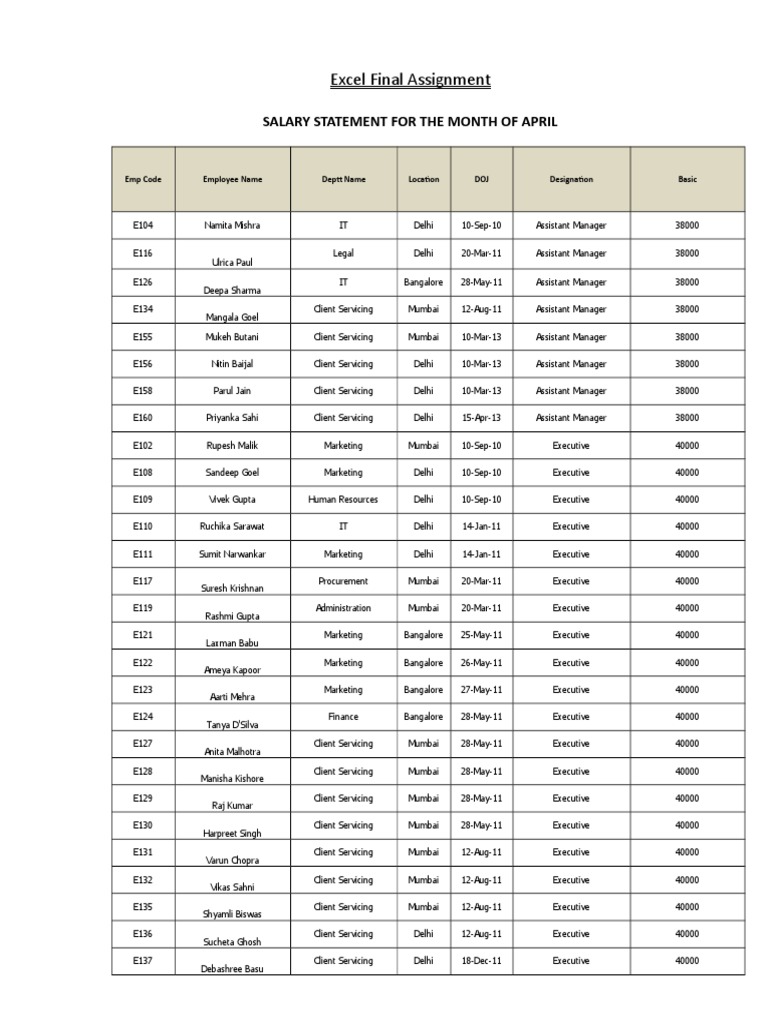 Excel Final Assignment

SALARY STATEMENT FOR THE MONTH OF APRIL

| Emp Code | Employee Name | Deptt Name | Location | DOJ | Designation | Basic |
|---|---|---|---|---|---|---|
| E104 | Namita Mishra | IT | Delhi | 10-Sep-10 | Assistant Manager | 38000 |
| E116 | Ulrica Paul | Legal | Delhi | 20-Mar-11 | Assistant Manager | 38000 |
| E126 | Deepa Sharma | IT | Bangalore | 28-May-11 | Assistant Manager | 38000 |
| E134 | Mangala Goel | Client Servicing | Mumbai | 12-Aug-11 | Assistant Manager | 38000 |
| E155 | Mukeh Butani | Client Servicing | Mumbai | 10-Mar-13 | Assistant Manager | 38000 |
| E156 | Nitin Baijal | Client Servicing | Delhi | 10-Mar-13 | Assistant Manager | 38000 |
| E158 | Parul Jain | Client Servicing | Delhi | 10-Mar-13 | Assistant Manager | 38000 |
| E160 | Priyanka Sahi | Client Servicing | Delhi | 15-Apr-13 | Assistant Manager | 38000 |
| E102 | Rupesh Malik | Marketing | Mumbai | 10-Sep-10 | Executive | 40000 |
| E108 | Sandeep Goel | Marketing | Delhi | 10-Sep-10 | Executive | 40000 |
| E109 | Vivek Gupta | Human Resources | Delhi | 10-Sep-10 | Executive | 40000 |
| E110 | Ruchika Sarawat | IT | Delhi | 14-Jan-11 | Executive | 40000 |
| E111 | Sumit Narwankar | Marketing | Delhi | 14-Jan-11 | Executive | 40000 |
| E117 | Suresh Krishnan | Procurement | Mumbai | 20-Mar-11 | Executive | 40000 |
| E119 | Rashmi Gupta | Administration | Mumbai | 20-Mar-11 | Executive | 40000 |
| E121 | Laxman Babu | Marketing | Bangalore | 25-May-11 | Executive | 40000 |
| E122 | Ameya Kapoor | Marketing | Bangalore | 26-May-11 | Executive | 40000 |
| E123 | Aarti Mehra | Marketing | Bangalore | 27-May-11 | Executive | 40000 |
| E124 | Tanya D'Silva | Finance | Bangalore | 28-May-11 | Executive | 40000 |
| E127 | Anita Malhotra | Client Servicing | Mumbai | 28-May-11 | Executive | 40000 |
| E128 | Manisha Kishore | Client Servicing | Mumbai | 28-May-11 | Executive | 40000 |
| E129 | Raj Kumar | Client Servicing | Mumbai | 28-May-11 | Executive | 40000 |
| E130 | Harpreet Singh | Client Servicing | Mumbai | 28-May-11 | Executive | 40000 |
| E131 | Varun Chopra | Client Servicing | Mumbai | 12-Aug-11 | Executive | 40000 |
| E132 | Vikas Sahni | Client Servicing | Mumbai | 12-Aug-11 | Executive | 40000 |
| E135 | Shyamli Biswas | Client Servicing | Mumbai | 12-Aug-11 | Executive | 40000 |
| E136 | Sucheta Ghosh | Client Servicing | Delhi | 12-Aug-11 | Executive | 40000 |
| E137 | Debashree Basu | Client Servicing | Delhi | 18-Dec-11 | Executive | 40000 |